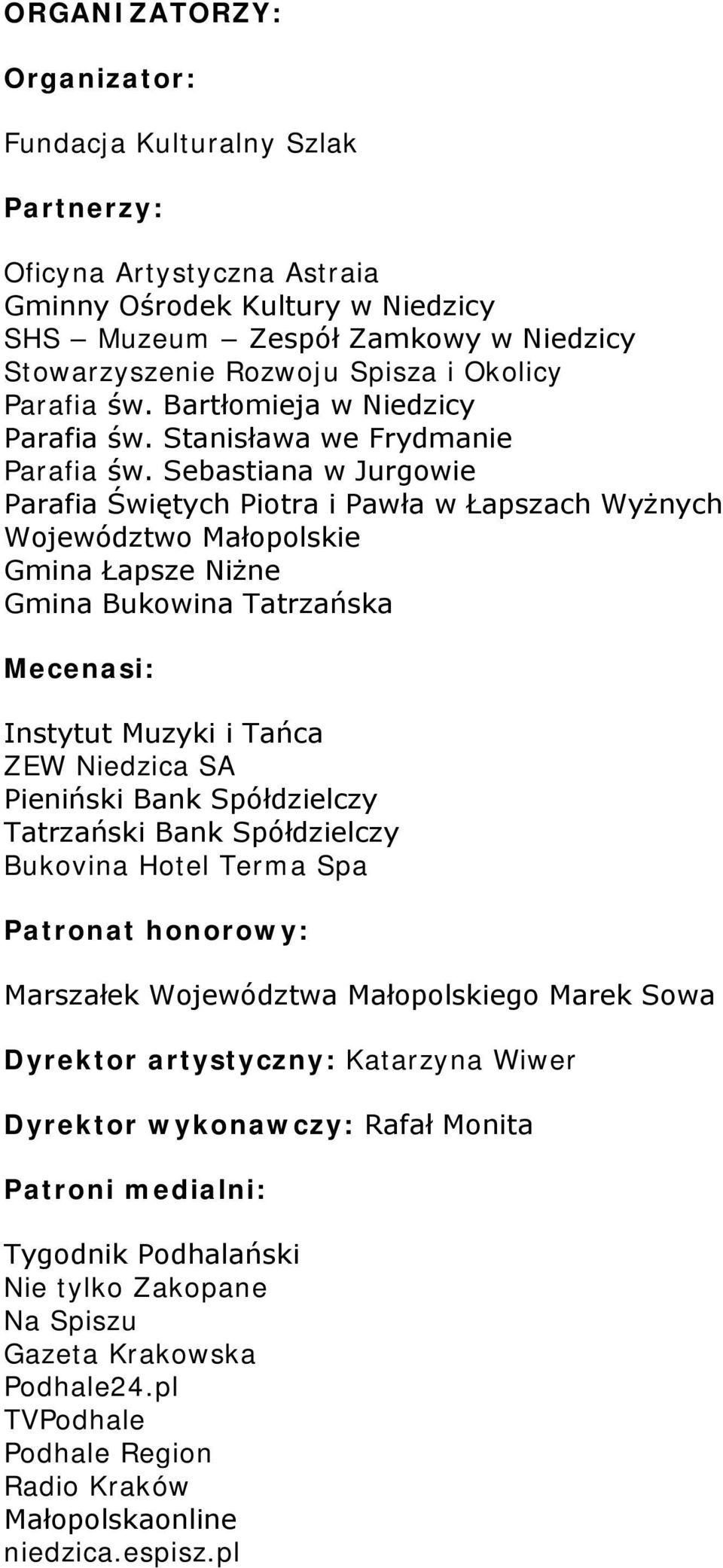 ORGANIZATORZY:

Organizator:

Fundacja Kulturalny Szlak

Partnerzy:

Oficyna Artystyczna Astraia
Gminny Ośrodek Kultury w Niedzicy
SHS – Muzeum – Zespół Zamkowy w Niedzicy
Stowarzyszenie Rozwoju Spisza i Okolicy
Parafia św. Bartłomieja w Niedzicy
Parafia św. Stanisława we Frydmanie
Parafia św. Sebastiana w Jurgowie
Parafia Świętych Piotra i Pawła w Łapszach Wyżnych
Województwo Małopolskie
Gmina Łapsze Niżne
Gmina Bukowina Tatrzańska

Mecenasi:

Instytut Muzyki i Tańca
ZEW Niedzica SA
Pieniński Bank Spółdzielczy
Tatrzański Bank Spółdzielczy
Bukovina Hotel Terma Spa

Patronat honorowy:

Marszałek Województwa Małopolskiego Marek Sowa

Dyrektor artystyczny: Katarzyna Wiwer

Dyrektor wykonawczy: Rafał Monita

Patroni medialni:

Tygodnik Podhalański
Nie tylko Zakopane
Na Spiszu
Gazeta Krakowska
Podhale24.pl
TVPodhale
Podhale Region
Radio Kraków
Małopolskaonline
niedzica.espisz.pl